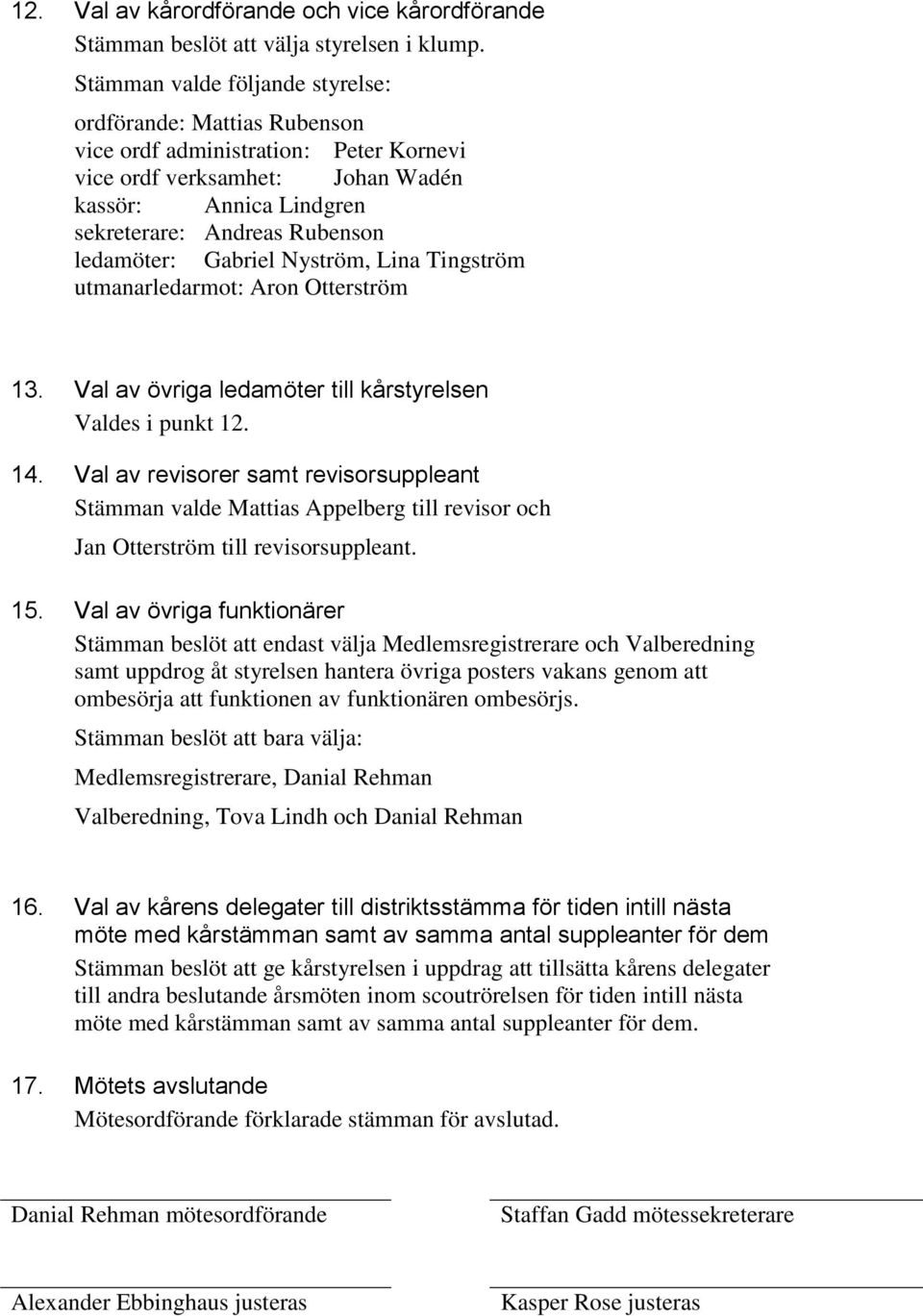 12. Val av kårordförande och vice kårordförande
Stämman beslöt att välja styrelsen i klump.
Stämman valde följande styrelse:
ordförande: Mattias Rubenson
vice ordf administration: Peter Kornevi
vice ordf verksamhet: Johan Wadén
kassör: Annica Lindgren
sekreterare: Andreas Rubenson
ledamöter: Gabriel Nyström, Lina Tingström
utmanarledarmot: Aron Otterström

13. Val av övriga ledamöter till kårstyrelsen
Valdes i punkt 12.

14. Val av revisorer samt revisorsuppleant
Stämman valde Mattias Appelberg till revisor och Jan Otterström till revisorsuppleant.

15. Val av övriga funktionärer
Stämman beslöt att endast välja Medlemsregistrerare och Valberedning samt uppdrog åt styrelsen hantera övriga posters vakans genom att ombesörja att funktionen av funktionären ombesörjs.
Stämman beslöt att bara välja:
Medlemsregistrerare, Danial Rehman
Valberedning, Tova Lindh och Danial Rehman

16. Val av kårens delegater till distriktsstämma för tiden intill nästa möte med kårstämman samt av samma antal suppleanter för dem
Stämman beslöt att ge kårstyrelsen i uppdrag att tillsätta kårens delegater till andra beslutande årsmöten inom scoutrörelsen för tiden intill nästa möte med kårstämman samt av samma antal suppleanter för dem.

17. Mötets avslutande
Mötesordförande förklarade stämman för avslutad.

Danial Rehman mötesordförande

Staffan Gadd mötessekreterare

Alexander Ebbinghaus justeras

Kasper Rose justeras